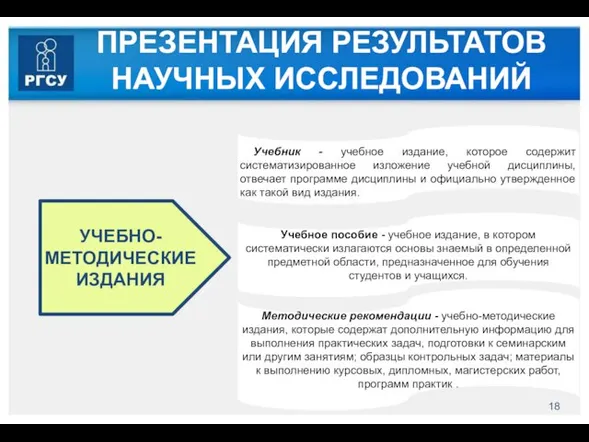 РГСУ

ПРЕЗЕНТАЦИЯ РЕЗУЛЬТАТОВ НАУЧНЫХ ИССЛЕДОВАНИЙ

УЧЕБНО-МЕТОДИЧЕСКИЕ ИЗДАНИЯ

Учебник - учебное издание, которое содержит систематизированное изложение учебной дисциплины, отвечает программе дисциплины и официально утвержденное как такой вид издания.

Учебное пособие - учебное издание, в котором систематически излагаются основы знаемый в определенной предметной области, предназначенное для обучения студентов и учащихся.

Методические рекомендации - учебно-методические издания, которые содержат дополнительную информацию для выполнения практических задач, подготовки к семинарским или другим занятиям; образцы контрольных задач; материалы к выполнению курсовых, дипломных, магистерских работ, программ практик .

18